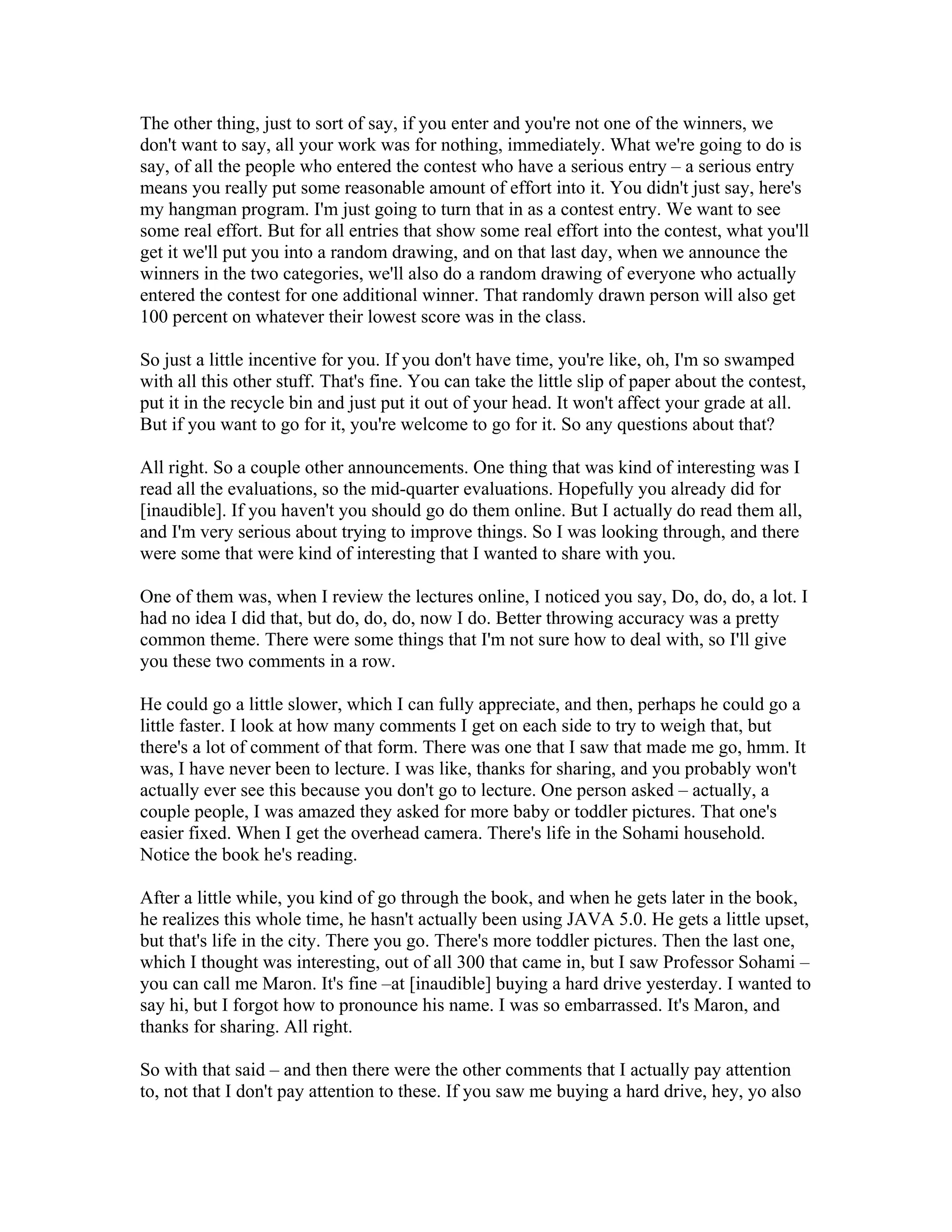 The other thing, just to sort of say, if you enter and you're not one of the winners, we don't want to say, all your work was for nothing, immediately. What we're going to do is say, of all the people who entered the contest who have a serious entry – a serious entry means you really put some reasonable amount of effort into it. You didn't just say, here's my hangman program. I'm just going to turn that in as a contest entry. We want to see some real effort. But for all entries that show some real effort into the contest, what you'll get it we'll put you into a random drawing, and on that last day, when we announce the winners in the two categories, we'll also do a random drawing of everyone who actually entered the contest for one additional winner. That randomly drawn person will also get 100 percent on whatever their lowest score was in the class.

So just a little incentive for you. If you don't have time, you're like, oh, I'm so swamped with all this other stuff. That's fine. You can take the little slip of paper about the contest, put it in the recycle bin and just put it out of your head. It won't affect your grade at all. But if you want to go for it, you're welcome to go for it. So any questions about that?

All right. So a couple other announcements. One thing that was kind of interesting was I read all the evaluations, so the mid-quarter evaluations. Hopefully you already did for [inaudible]. If you haven't you should go do them online. But I actually do read them all, and I'm very serious about trying to improve things. So I was looking through, and there were some that were kind of interesting that I wanted to share with you.

One of them was, when I review the lectures online, I noticed you say, Do, do, do, a lot. I had no idea I did that, but do, do, do, now I do. Better throwing accuracy was a pretty common theme. There were some things that I'm not sure how to deal with, so I'll give you these two comments in a row.

He could go a little slower, which I can fully appreciate, and then, perhaps he could go a little faster. I look at how many comments I get on each side to try to weigh that, but there's a lot of comment of that form. There was one that I saw that made me go, hmm. It was, I have never been to lecture. I was like, thanks for sharing, and you probably won't actually ever see this because you don't go to lecture. One person asked – actually, a couple people, I was amazed they asked for more baby or toddler pictures. That one's easier fixed. When I get the overhead camera. There's life in the Sohami household. Notice the book he's reading.

After a little while, you kind of go through the book, and when he gets later in the book, he realizes this whole time, he hasn't actually been using JAVA 5.0. He gets a little upset, but that's life in the city. There you go. There's more toddler pictures. Then the last one, which I thought was interesting, out of all 300 that came in, but I saw Professor Sohami – you can call me Maron. It's fine –at [inaudible] buying a hard drive yesterday. I wanted to say hi, but I forgot how to pronounce his name. I was so embarrassed. It's Maron, and thanks for sharing. All right.

So with that said – and then there were the other comments that I actually pay attention to, not that I don't pay attention to these. If you saw me buying a hard drive, hey, yo also